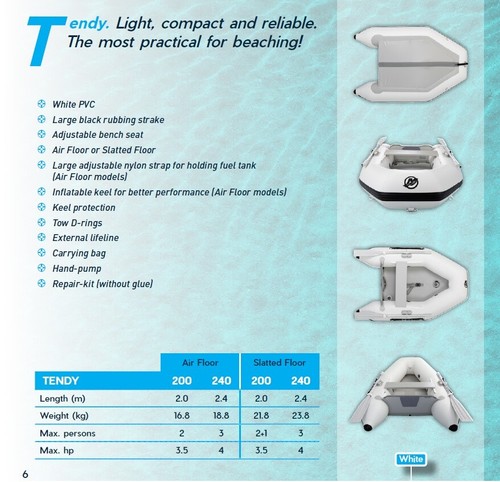 Tendy. Light, compact and reliable. The most practical for beaching!

White PVC
Large black rubbing strake
Adjustable bench seat
Air Floor or Slatted Floor
Large adjustable nylon strap for holding fuel tank (Air Floor models)
Inflatable keel for better performance (Air Floor models)
Keel protection
Tow D-rings
External lifeline
Carrying bag
Hand-pump
Repair-kit (without glue)

| | Air Floor | | Slatted Floor | |
|---|---|---|---|---|
| TENDY | 200 | 240 | 200 | 240 |
| Length (m) | 2.0 | 2.4 | 2.0 | 2.4 |
| Weight (kg) | 16.8 | 18.8 | 21.8 | 23.8 |
| Max. persons | 2 | 3 | 2+1 | 3 |
| Max. hp | 3.5 | 4 | 3.5 | 4 |

White

6